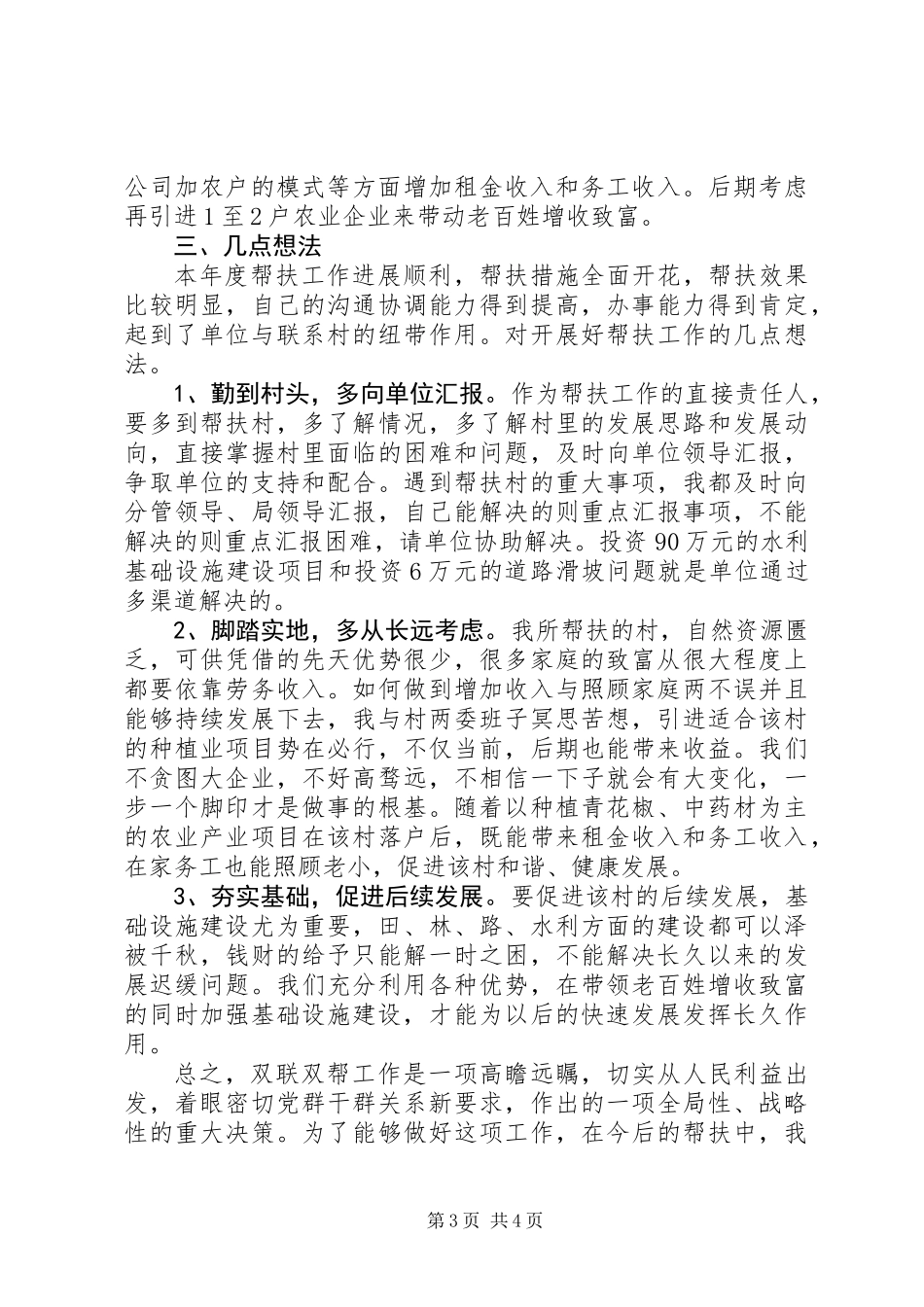 公司加农户的模式等方面增加租金收入和务工收入。后期考虑再引进1至2户农业企业来带动老百姓增收致富。

三、几点想法

本年度帮扶工作进展顺利，帮扶措施全面开花，帮扶效果比较明显，自己的沟通协调能力得到提高，办事能力得到肯定，起到了单位与联系村的纽带作用。对开展好帮扶工作的几点想法。

1、勤到村头，多向单位汇报。作为帮扶工作的直接责任人，要多到帮扶村，多了解情况，多了解村里的发展思路和发展动向，直接掌握村里面临的困难和问题，及时向单位领导汇报，争取单位的支持和配合。遇到帮扶村的重大事项，我都及时向分管领导、局领导汇报，自己能解决的则重点汇报事项，不能解决的则重点汇报困难，请单位协助解决。投资90万元的水利基础设施建设项目和投资6万元的道路滑坡问题就是单位通过多渠道解决的。

2、脚踏实地，多从长远考虑。我所帮扶的村，自然资源匮乏，可供凭借的先天优势很少，很多家庭的致富从很大程度上都要依靠劳务收入。如何做到增加收入与照顾家庭两不误并且能够持续发展下去，我与村两委班子冥思苦想，引进适合该村的种植业项目势在必行，不仅当前，后期也能带来收益。我们不贪图大企业，不好高骛远，不相信一下子就会有大变化，一步一个脚印才是做事的根基。随着以种植青花椒、中药材为主的农业产业项目在该村落户后，既能带来租金收入和务工收入，在家务工也能照顾老小，促进该村和谐、健康发展。

3、夯实基础，促进后续发展。要促进该村的后续发展，基础设施建设尤为重要，田、林、路、水利方面的建设都可以泽被千秋，钱财的给予只能解一时之困，不能解决长久以来的发展迟缓问题。我们充分利用各种优势，在带领老百姓增收致富的同时加强基础设施建设，才能为以后的快速发展发挥长久作用。

总之，双联双帮工作是一项高瞻远瞩，切实从人民利益出发，着眼密切党群干群关系新要求，作出的一项全局性、战略性的重大决策。为了能够做好这项工作，在今后的帮扶中，我

第3页 共4页